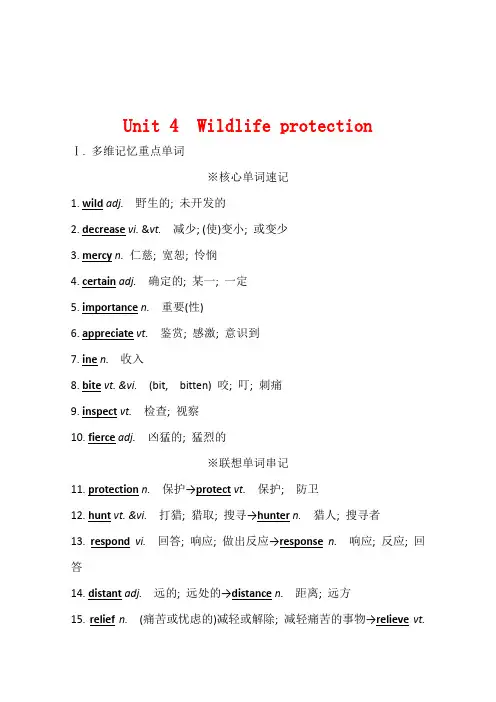 Unit 4 Wildlife protection

Ⅰ. 多维记忆重点单词

※核心单词速记

1. wild adj. 野生的; 未开发的

2. decrease vi. &vt. 减少; (使)变小; 或变少

3. mercy n. 仁慈; 宽恕; 怜悯

4. certain adj. 确定的; 某一; 一定

5. importance n. 重要(性)

6. appreciate vt. 鉴赏; 感激; 意识到

7. ine n. 收入

8. bite vt. &vi. (bit, bitten) 咬; 叮; 刺痛

9. inspect vt. 检查; 视察

10. fierce adj. 凶猛的; 猛烈的

※联想单词串记

11. protection n. 保护→protect vt. 保护; 防卫

12. hunt vt. &vi. 打猎; 猎取; 搜寻→hunter n. 猎人; 搜寻者

13. respond vi. 回答; 响应; 做出反应→response n. 响应; 反应; 回答

14. distant adj. 远的; 远处的→distance n. 距离; 远方

15. relief n. (痛苦或忧虑的)减轻或解除; 减轻痛苦的事物→relieve vt.